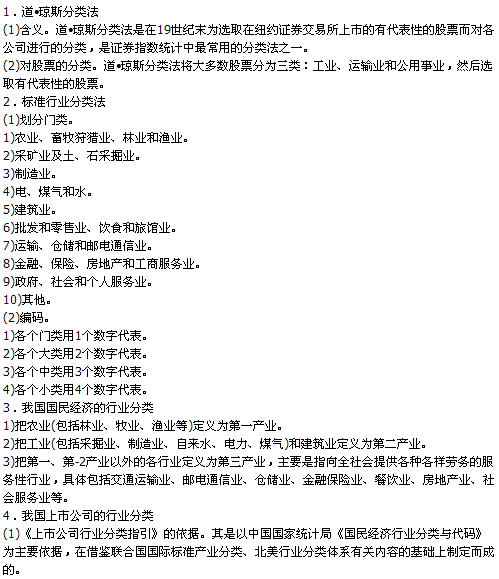 1．道•琼斯分类法
(1)含义。道•琼斯分类法是在19世纪末为选取在纽约证券交易所上市的有代表性的股票而对各公司进行的分类，是证券指数统计中最常用的分类法之一。
(2)对股票的分类。道•琼斯分类法将大多数股票分为三类：工业、运输业和公用事业，然后选取有代表性的股票。
2．标准行业分类法
(1)划分门类。
1)农业、畜牧狩猎业、林业和渔业。
2)采矿业及土、石采掘业。
3)制造业。
4)电、煤气和水。
5)建筑业。
6)批发和零售业、饮食和旅馆业。
7)运输、仓储和邮电通信业。
8)金融、保险、房地产和工商服务业。
9)政府、社会和个人服务业。
10)其他。
(2)编码。
1)各个门类用1个数字代表。
2)各个大类用2个数字代表。
3)各个中类用3个数字代表。
4)各个小类用4个数字代表。
3．我国国民经济的行业分类
1)把农业(包括林业、牧业、渔业等)定义为第一产业。
2)把工业(包括采掘业、制造业、自来水、电力、煤气)和建筑业定义为第二产业。
3)把第一、第-2产业以外的各行业定义为第三产业，主要是指向全社会提供各种各样劳务的服务性行业，具体包括交通运输业、邮电通信业、仓储业、金融保险业、餐饮业、房地产业、社会服务业等。
4．我国上市公司的行业分类
(1)《上市公司行业分类指引》的依据。其是以中国国家统计局《国民经济行业分类与代码》为主要依据，在借鉴联合国国际标准产业分类、北美行业分类体系有关内容的基础上制定而成的。